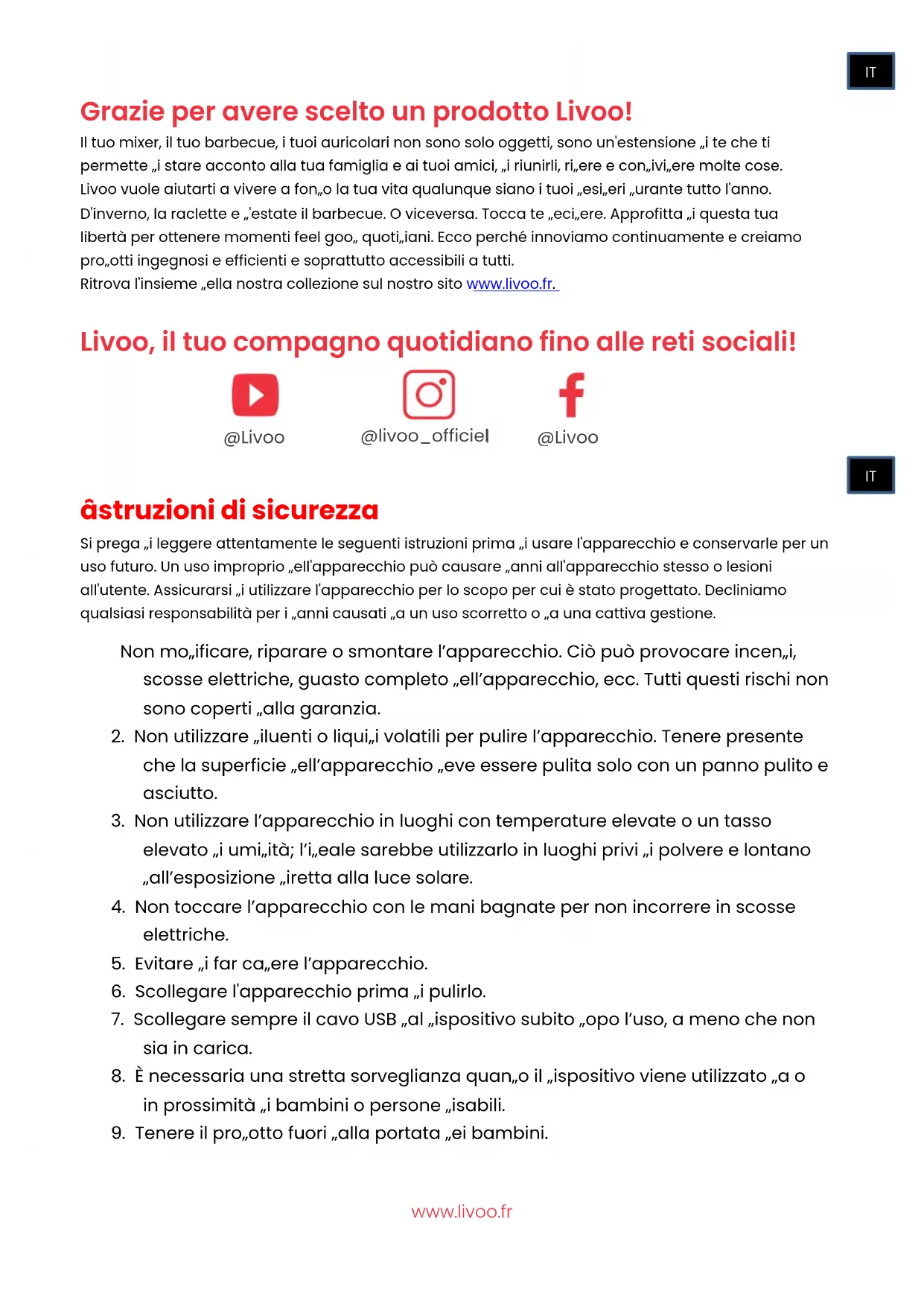 IT

Grazie per avere scelto un prodotto Livoo!

Il tuo mixer, il tuo barbecue, i tuoi auricolari non sono solo oggetti, sono un'estensione „i te che ti permette „i stare acconto alla tua famiglia e ai tuoi amici, „i riunirli, ri„ere e con„ivi„ere molte cose. Livoo vuole aiutarti a vivere a fon„o la tua vita qualunque siano i tuoi „esi„eri „urante tutto l'anno. D'inverno, la raclette e „'estate il barbecue. O viceversa. Tocca te „eci„ere. Approfitta „i questa tua libertà per ottenere momenti feel goo„ quoti„iani. Ecco perché innoviamo continuamente e creiamo pro„otti ingegnosi e efficienti e soprattutto accessibili a tutti.
Ritrova l'insieme „ella nostra collezione sul nostro sito www.livoo.fr.

Livoo, il tuo compagno quotidiano fino alle reti sociali!

@Livoo @livoo_officiel @Livoo

IT

âstruzioni di sicurezza

Si prega „i leggere attentamente le seguenti istruzioni prima „i usare l'apparecchio e conservarle per un uso futuro. Un uso improprio „ell'apparecchio può causare „anni all'apparecchio stesso o lesioni all'utente. Assicurarsi „i utilizzare l'apparecchio per lo scopo per cui è stato progettato. Decliniamo qualsiasi responsabilità per i „anni causati „a un uso scorretto o „a una cattiva gestione.

Non mo„ificare, riparare o smontare l'apparecchio. Ciò può provocare incen„i, scosse elettriche, guasto completo „ell'apparecchio, ecc. Tutti questi rischi non sono coperti „alla garanzia.
2. Non utilizzare „iluenti o liqui„i volatili per pulire l'apparecchio. Tenere presente che la superficie „ell'apparecchio „eve essere pulita solo con un panno pulito e asciutto.
3. Non utilizzare l'apparecchio in luoghi con temperature elevate o un tasso elevato „i umi„ità; l'i„eale sarebbe utilizzarlo in luoghi privi „i polvere e lontano „all'esposizione „iretta alla luce solare.
4. Non toccare l'apparecchio con le mani bagnate per non incorrere in scosse elettriche.
5. Evitare „i far ca„ere l'apparecchio.
6. Scollegare l'apparecchio prima „i pulirlo.
7. Scollegare sempre il cavo USB „al „ispositivo subito „opo l'uso, a meno che non sia in carica.
8. È necessaria una stretta sorveglianza quan„o il „ispositivo viene utilizzato „a o in prossimità „i bambini o persone „isabili.
9. Tenere il pro„otto fuori „alla portata „ei bambini.

www.livoo.fr